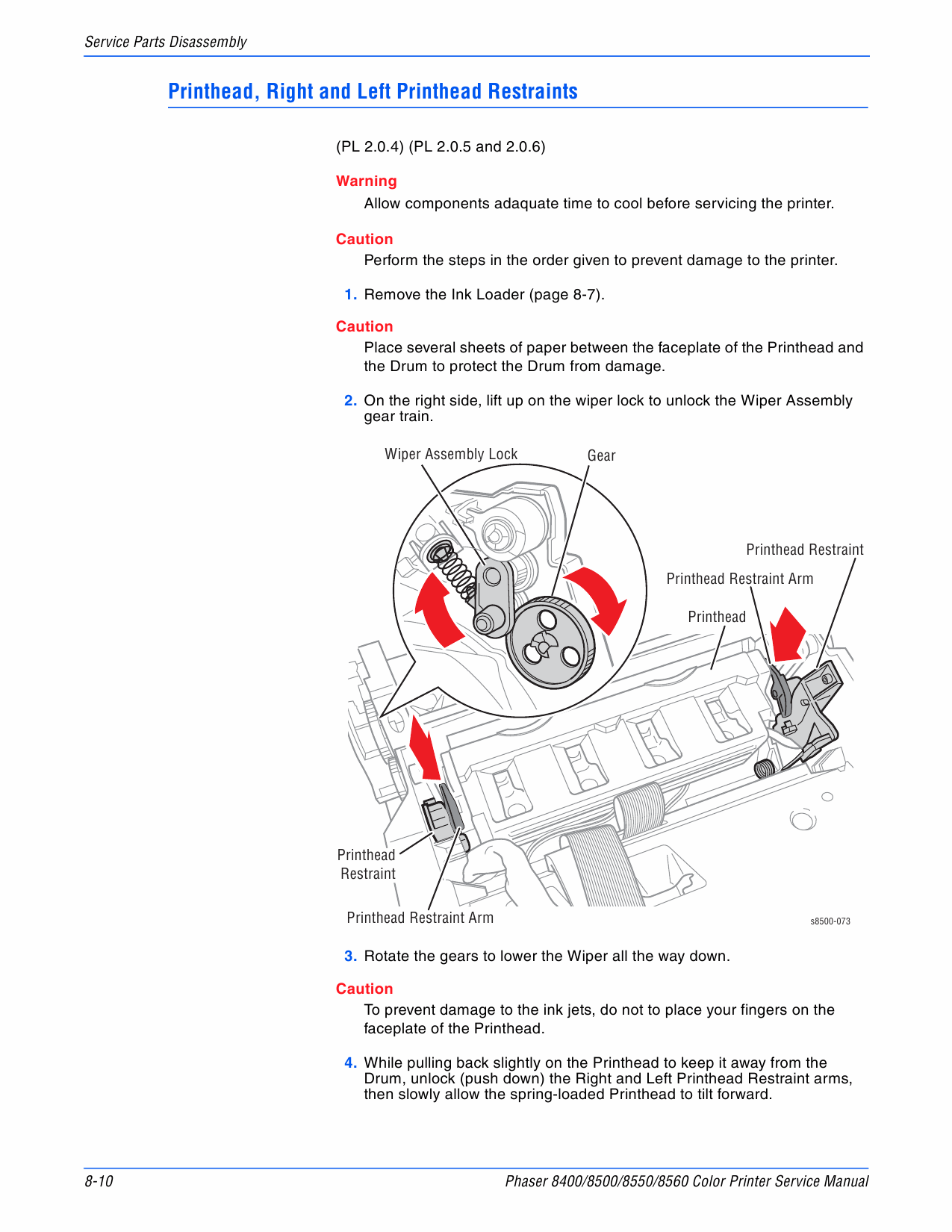 Service Parts Disassembly

Printhead, Right and Left Printhead Restraints

(PL 2.0.4) (PL 2.0.5 and 2.0.6)

Warning

Allow components adaquate time to cool before servicing the printer.

Caution

Perform the steps in the order given to prevent damage to the printer.

1. Remove the Ink Loader (page 8-7).

Caution

Place several sheets of paper between the faceplate of the Printhead and the Drum to protect the Drum from damage.

2. On the right side, lift up on the wiper lock to unlock the Wiper Assembly gear train.

Wiper Assembly Lock

Gear

Printhead Restraint

Printhead Restraint Arm

Printhead

Printhead Restraint

Printhead Restraint Arm

s8500-073

3. Rotate the gears to lower the Wiper all the way down.

Caution

To prevent damage to the ink jets, do not to place your fingers on the faceplate of the Printhead.

4. While pulling back slightly on the Printhead to keep it away from the Drum, unlock (push down) the Right and Left Printhead Restraint arms, then slowly allow the spring-loaded Printhead to tilt forward.

8-10

Phaser 8400/8500/8550/8560 Color Printer Service Manual